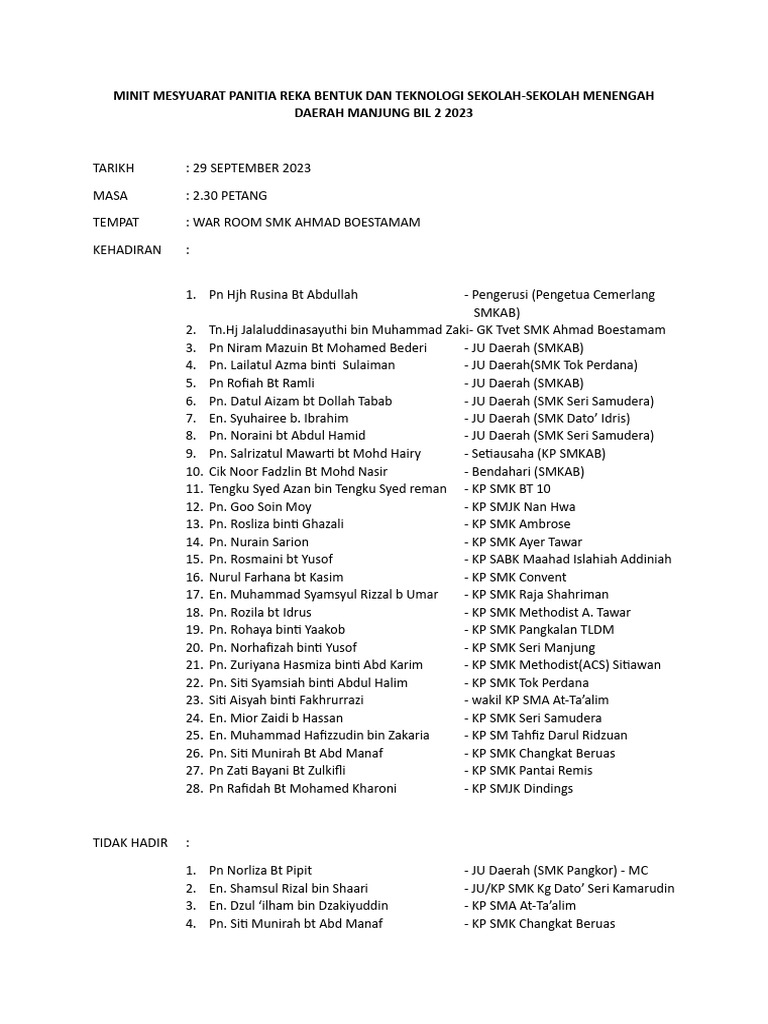 MINIT MESYUARAT PANITIA REKA BENTUK DAN TEKNOLOGI SEKOLAH-SEKOLAH MENENGAH DAERAH MANJUNG BIL 2 2023

TARIKH : 29 SEPTEMBER 2023

MASA : 2.30 PETANG

TEMPAT : WAR ROOM SMK AHMAD BOESTAMAM

KEHADIRAN :

1. Pn Hjh Rusina Bt Abdullah - Pengerusi (Pengetua Cemerlang SMKAB)
2. Tn.Hj Jalaluddinasayuthi bin Muhammad Zaki- GK Tvet SMK Ahmad Boestamam
3. Pn Niram Mazuin Bt Mohamed Bederi - JU Daerah (SMKAB)
4. Pn. Lailatul Azma binti Sulaiman - JU Daerah(SMK Tok Perdana)
5. Pn Rofiah Bt Ramli - JU Daerah (SMKAB)
6. Pn. Datul Aizam bt Dollah Tabab - JU Daerah (SMK Seri Samudera)
7. En. Syuhairee b. Ibrahim - JU Daerah (SMK Dato' Idris)
8. Pn. Noraini bt Abdul Hamid - JU Daerah (SMK Seri Samudera)
9. Pn. Salrizatul Mawarti bt Mohd Hairy - Setiausaha (KP SMKAB)
10. Cik Noor Fadzlin Bt Mohd Nasir - Bendahari (SMKAB)
11. Tengku Syed Azan bin Tengku Syed reman - KP SMK BT 10
12. Pn. Goo Soin Moy - KP SMJK Nan Hwa
13. Pn. Rosliza binti Ghazali - KP SMK Ambrose
14. Pn. Nurain Sarion - KP SMK Ayer Tawar
15. Pn. Rosmaini bt Yusof - KP SABK Maahad Islahiah Addiniah
16. Nurul Farhana bt Kasim - KP SMK Convent
17. En. Muhammad Syamsyul Rizzal b Umar - KP SMK Raja Shahriman
18. Pn. Rozila bt Idrus - KP SMK Methodist A. Tawar
19. Pn. Rohaya binti Yaakob - KP SMK Pangkalan TLDM
20. Pn. Norhafizah binti Yusof - KP SMK Seri Manjung
21. Pn. Zuriyana Hasmiza binti Abd Karim - KP SMK Methodist(ACS) Sitiawan
22. Pn. Siti Syamsiah binti Abdul Halim - KP SMK Tok Perdana
23. Siti Aisyah binti Fakhrurrazi - wakil KP SMA At-Ta'alim
24. En. Mior Zaidi b Hassan - KP SMK Seri Samudera
25. En. Muhammad Hafizzudin bin Zakaria - KP SM Tahfiz Darul Ridzuan
26. Pn. Siti Munirah Bt Abd Manaf - KP SMK Changkat Beruas
27. Pn Zati Bayani Bt Zulkifli - KP SMK Pantai Remis
28. Pn Rafidah Bt Mohamed Kharoni - KP SMJK Dindings

TIDAK HADIR :

1. Pn Norliza Bt Pipit - JU Daerah (SMK Pangkor) - MC
2. En. Shamsul Rizal bin Shaari - JU/KP SMK Kg Dato' Seri Kamarudin
3. En. Dzul 'ilham bin Dzakiyuddin - KP SMA At-Ta'alim
4. Pn. Siti Munirah bt Abd Manaf - KP SMK Changkat Beruas